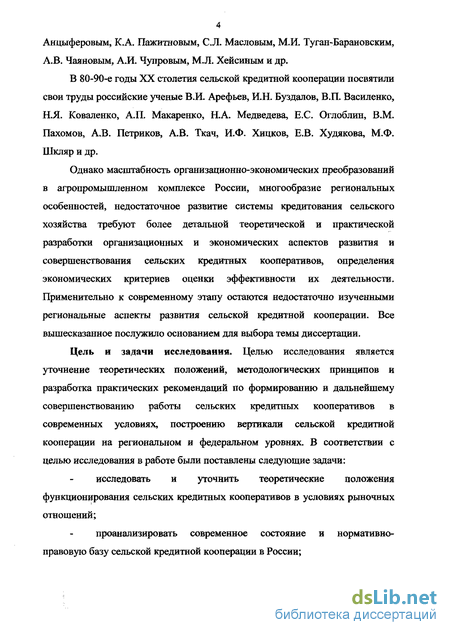 4

Анцыферовым, К.А. Пажитновым, С.Л. Масловым, М.И. Туган-Барановским, А.В. Чаяновым, А.И. Чупровым, М.Л. Хейсиным и др.

В 80-90-е годы XX столетия сельской кредитной кооперации посвятили свои труды российские ученые В.И. Арефьев, И.Н. Буздалов, В.П. Василенко, Н.Я. Коваленко, А.П. Макаренко, Н.А. Медведева, Е.С. Оглоблин, В.М. Пахомов, А.В. Петриков, А.В. Ткач, И.Ф. Хицков, Е.В. Худякова, М.Ф. Шкляр и др.

Однако масштабность организационно-экономических преобразований в агропромышленном комплексе России, многообразие региональных особенностей, недостаточное развитие системы кредитования сельского хозяйства требуют более детальной теоретической и практической разработки организационных и экономических аспектов развития и совершенствования сельских кредитных кооперативов, определения экономических критериев оценки эффективности их деятельности. Применительно к современному этапу остаются недостаточно изученными региональные аспекты развития сельской кредитной кооперации. Все вышесказанное послужило основанием для выбора темы диссертации.

Цель и задачи исследования. Целью исследования является уточнение теоретических положений, методологических принципов и разработка практических рекомендаций по формированию и дальнейшему совершенствованию работы сельских кредитных кооперативов в современных условиях, построению вертикали сельской кредитной кооперации на региональном и федеральном уровнях. В соответствии с целью исследования в работе были поставлены следующие задачи:

- исследовать и уточнить теоретические положения функционирования сельских кредитных кооперативов в условиях рыночных отношений;

- проанализировать современное состояние и нормативно-правовую базу сельской кредитной кооперации в России;

dsLib.net
библиотека диссертаций